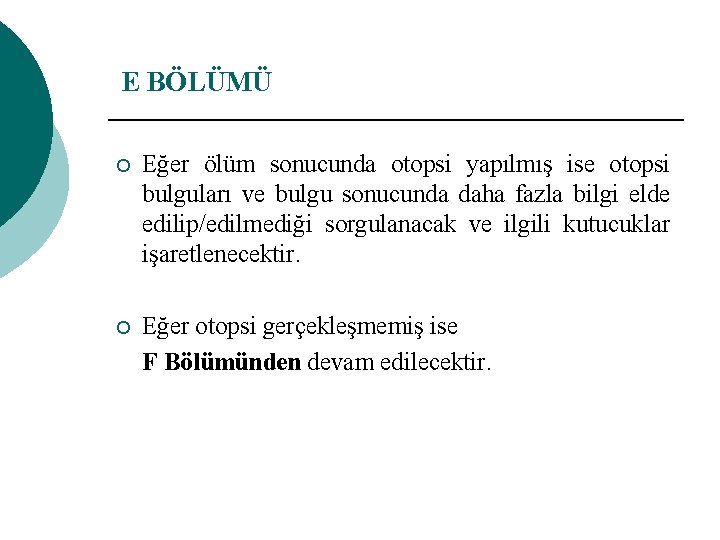 E BÖLÜMÜ

○ Eğer ölüm sonucunda otopsi yapılmış ise otopsi bulguları ve bulgu sonucunda daha fazla bilgi elde edilip/edilmediği sorgulanacak ve ilgili kutucuklar işaretlenecektir.

○ Eğer otopsi gerçekleşmemiş ise
F Bölümünden devam edilecektir.